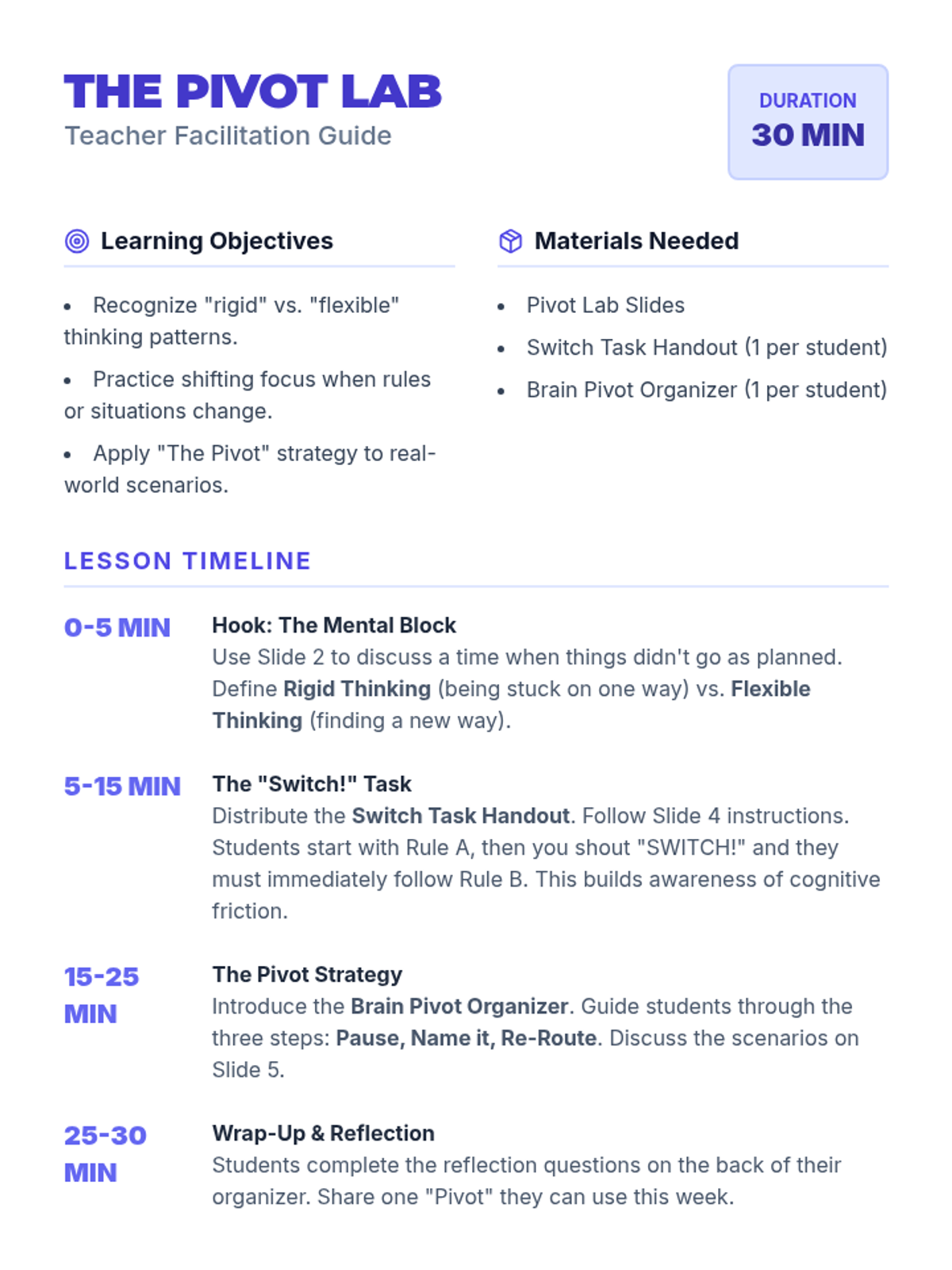 THE PIVOT LAB
Teacher Facilitation Guide

DURATION
30 MIN

Learning Objectives

• Recognize "rigid" vs. "flexible" thinking patterns.
• Practice shifting focus when rules or situations change.
• Apply "The Pivot" strategy to real-world scenarios.

Materials Needed

• Pivot Lab Slides
• Switch Task Handout (1 per student)
• Brain Pivot Organizer (1 per student)

LESSON TIMELINE

0-5 MIN
Hook: The Mental Block
Use Slide 2 to discuss a time when things didn't go as planned. Define Rigid Thinking (being stuck on one way) vs. Flexible Thinking (finding a new way).

5-15 MIN
The "Switch!" Task
Distribute the Switch Task Handout. Follow Slide 4 instructions. Students start with Rule A, then you shout "SWITCH!" and they must immediately follow Rule B. This builds awareness of cognitive friction.

15-25 MIN
The Pivot Strategy
Introduce the Brain Pivot Organizer. Guide students through the three steps: Pause, Name it, Re-Route. Discuss the scenarios on Slide 5.

25-30 MIN
Wrap-Up & Reflection
Students complete the reflection questions on the back of their organizer. Share one "Pivot" they can use this week.